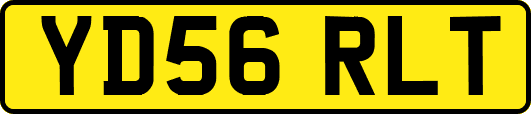 YD56 RLT